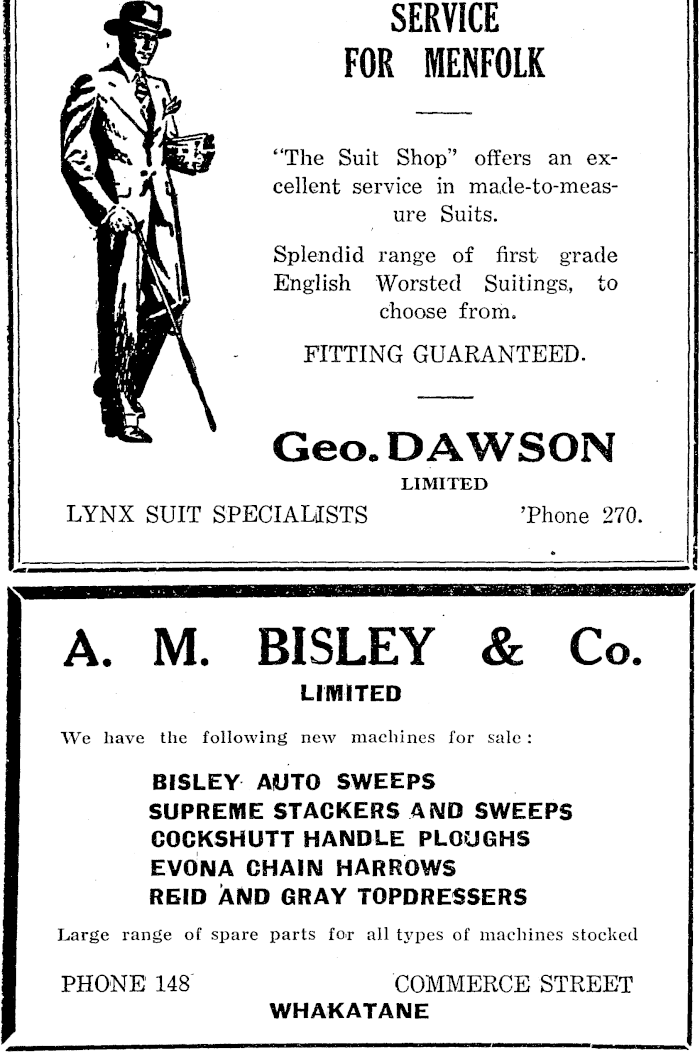 SERVICE
FOR MENFOLK

"The Suit Shop" offers an excellent service in made-to-measure Suits.

Splendid range of first grade English Worsted Suitings, to choose from.

FITTING GUARANTEED.

Geo. DAWSON
LIMITED

LYNX SUIT SPECIALISTS 'Phone 270.

A. M. BISLEY & Co.
LIMITED

We have the following new machines for sale:

BISLEY AUTO SWEEPS
SUPREME STACKERS AND SWEEPS
COCKSHUTT HANDLE PLOUGHS
EVONA CHAIN HARROWS
REID AND GRAY TOPDRESSERS

Large range of spare parts for all types of machines stocked

PHONE 148 COMMERCE STREET
WHAKATANE